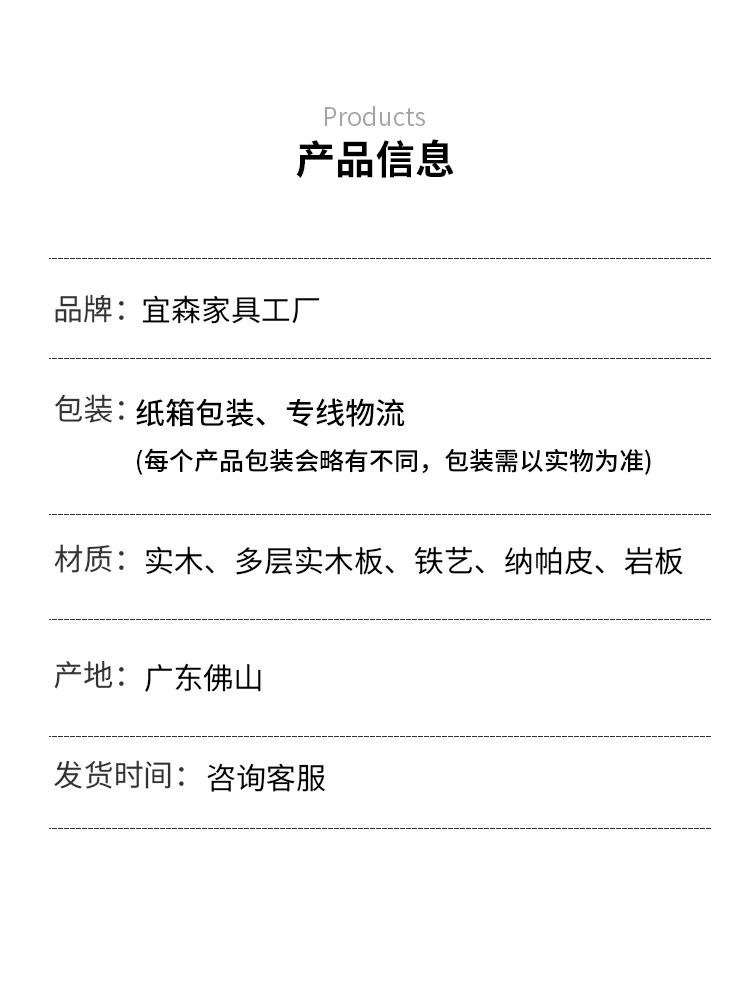 Products
产品信息

品牌：宜森家具工厂

包装：纸箱包装、专线物流
(每个产品包装会略有不同，包装需以实物为准)

材质：实木、多层实木板、铁艺、纳帕皮、岩板

产地：广东佛山

发货时间：咨询客服